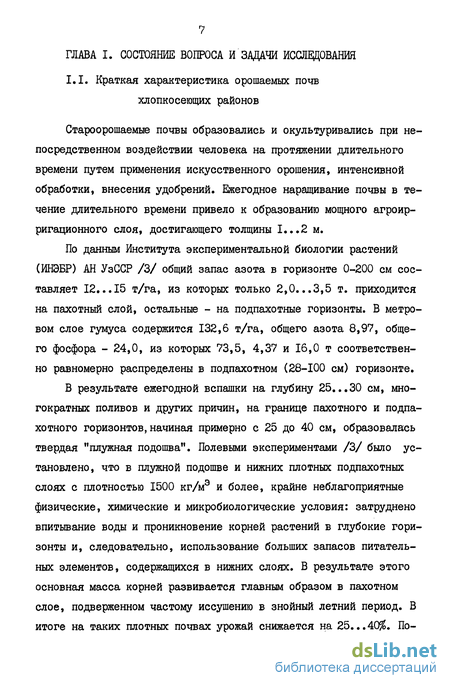 7

ГЛАВА I. СОСТОЯНИЕ ВОПРОСА И ЗАДАЧИ ИССЛЕДОВАНИЯ

I.I. Краткая характеристика орошаемых почв хлопкосеющих районов

Староорошаемые почвы образовались и окультуривались при непосредственном воздействии человека на протяжении длительного времени путем применения искусственного орошения, интенсивной обработки, внесения удобрений. Ежегодное наращивание почвы в течение длительного времени привело к образованию мощного агроирригационного слоя, достигающего толщины I...2 м.

По данным Института экспериментальной биологии растений (ИНЭБР) АН УзССР /3/ общий запас азота в горизонте 0-200 см составляет I2...I5 т/га, из которых только 2,0...3,5 т. приходится на пахотный слой, остальные - на подпахотные горизонты. В метровом слое гумуса содержится I32,6 т/га, общего азота 8,97, общего фосфора - 24,0, из которых 73,5, 4,37 и I6,0 т соответственно равномерно распределены в подпахотном (28-I00 см) горизонте.

В результате ежегодной вспашки на глубину 25...30 см, многократных поливов и других причин, на границе пахотного и подпахотного горизонтов, начиная примерно с 25 до 40 см, образовалась твердая "плужная подошва". Полевыми экспериментами /3/ было установлено, что в плужной подошве и нижних плотных подпахотных слоях с плотностью I500 кг/м$^3$ и более, крайне неблагоприятные физические, химические и микробиологические условия: затруднено впитывание воды и проникновение корней растений в глубокие горизонты и, следовательно, использование больших запасов питательных элементов, содержащихся в нижних слоях. В результате этого основная масса корней развивается главным образом в пахотном слое, подверженном частому иссушению в знойный летний период. В итоге на таких плотных почвах урожай снижается на 25...40%. По-

dsLib.net
библиотека диссертаций